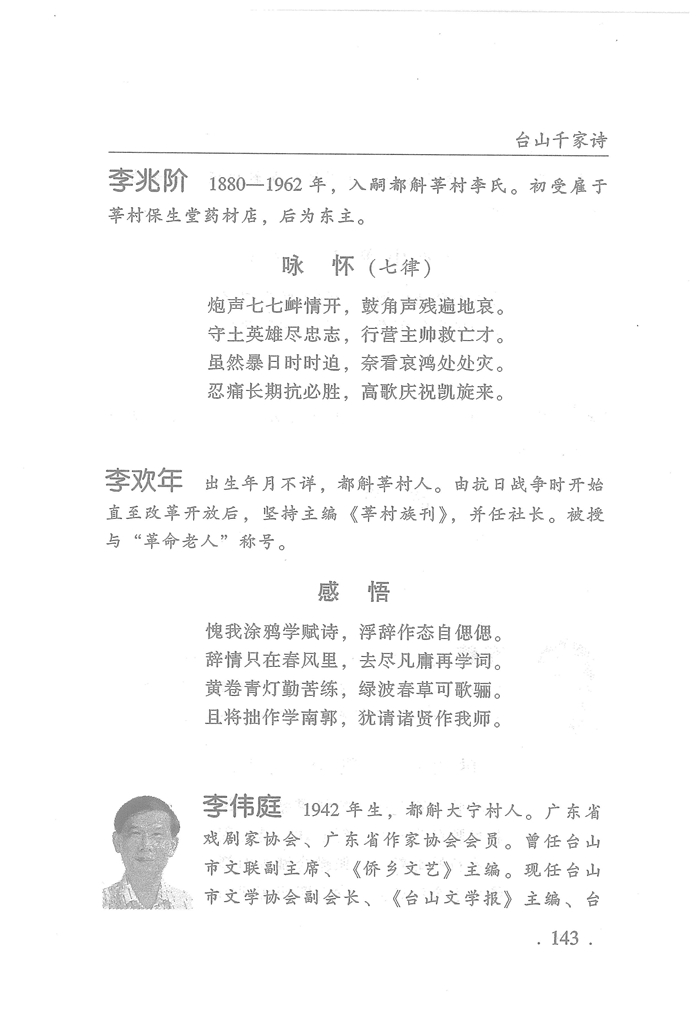 台山千家诗

李兆阶 1880—1962年，入嗣都斛莘村李氏。初受雇于莘村保生堂药材店，后为东主。

咏 怀（七律）

炮声七七衅情开，鼓角声残遍地哀。
守土英雄尽忠志，行营主帅救亡才。
虽然暴日时时迫，奈看哀鸿处处灾。
忍痛长期抗必胜，高歌庆祝凯旋来。

李欢年 出生年月不详，都斛莘村人。由抗日战争时开始直至改革开放后，坚持主编《莘村族刊》，并任社长。被授与“革命老人”称号。

感 悟

愧我涂鸦学赋诗，浮辞作态自偲偲。
辞情只在春风里，去尽凡庸再学词。
黄卷青灯勤苦练，绿波春草可歌骊。
且将拙作学南郭，犹请诸贤作我师。

李伟庭 1942年生，都斛大宁村人。广东省戏剧家协会、广东省作家协会会员。曾任台山市文联副主席、《侨乡文艺》主编。现任台山市文学协会副会长、《台山文学报》主编、台

. 143 .